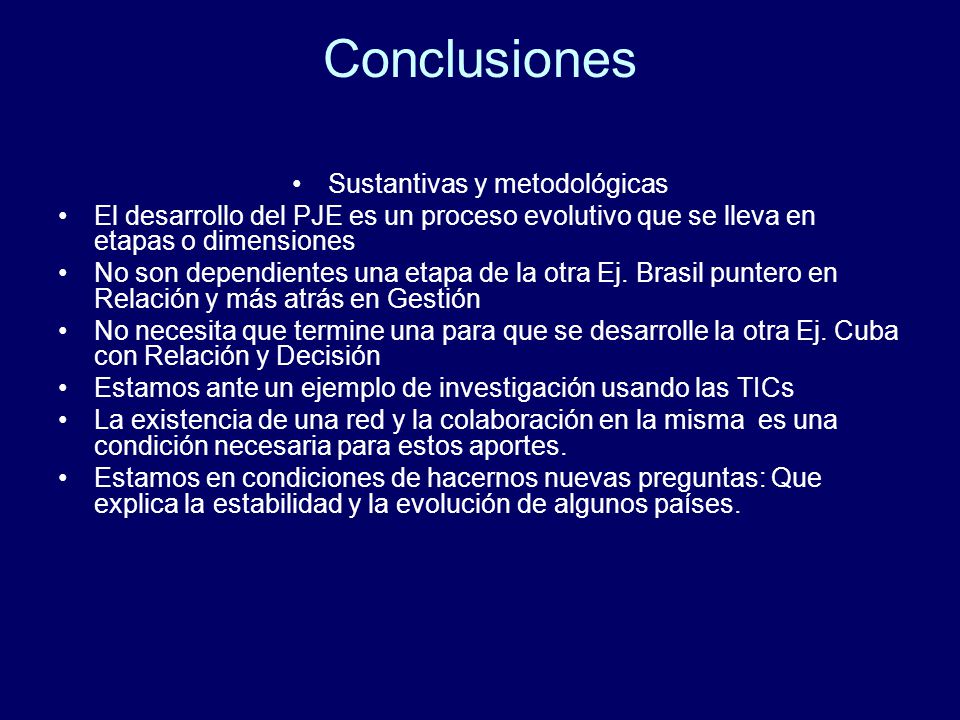 Conclusiones

• Sustantivas y metodológicas

• El desarrollo del PJE es un proceso evolutivo que se lleva en etapas o dimensiones
• No son dependientes una etapa de la otra Ej. Brasil puntero en Relación y más atrás en Gestión
• No necesita que termine una para que se desarrolle la otra Ej. Cuba con Relación y Decisión
• Estamos ante un ejemplo de investigación usando las TICs
• La existencia de una red y la colaboración en la misma es una condición necesaria para estos aportes.
• Estamos en condiciones de hacernos nuevas preguntas: Que explica la estabilidad y la evolución de algunos países.